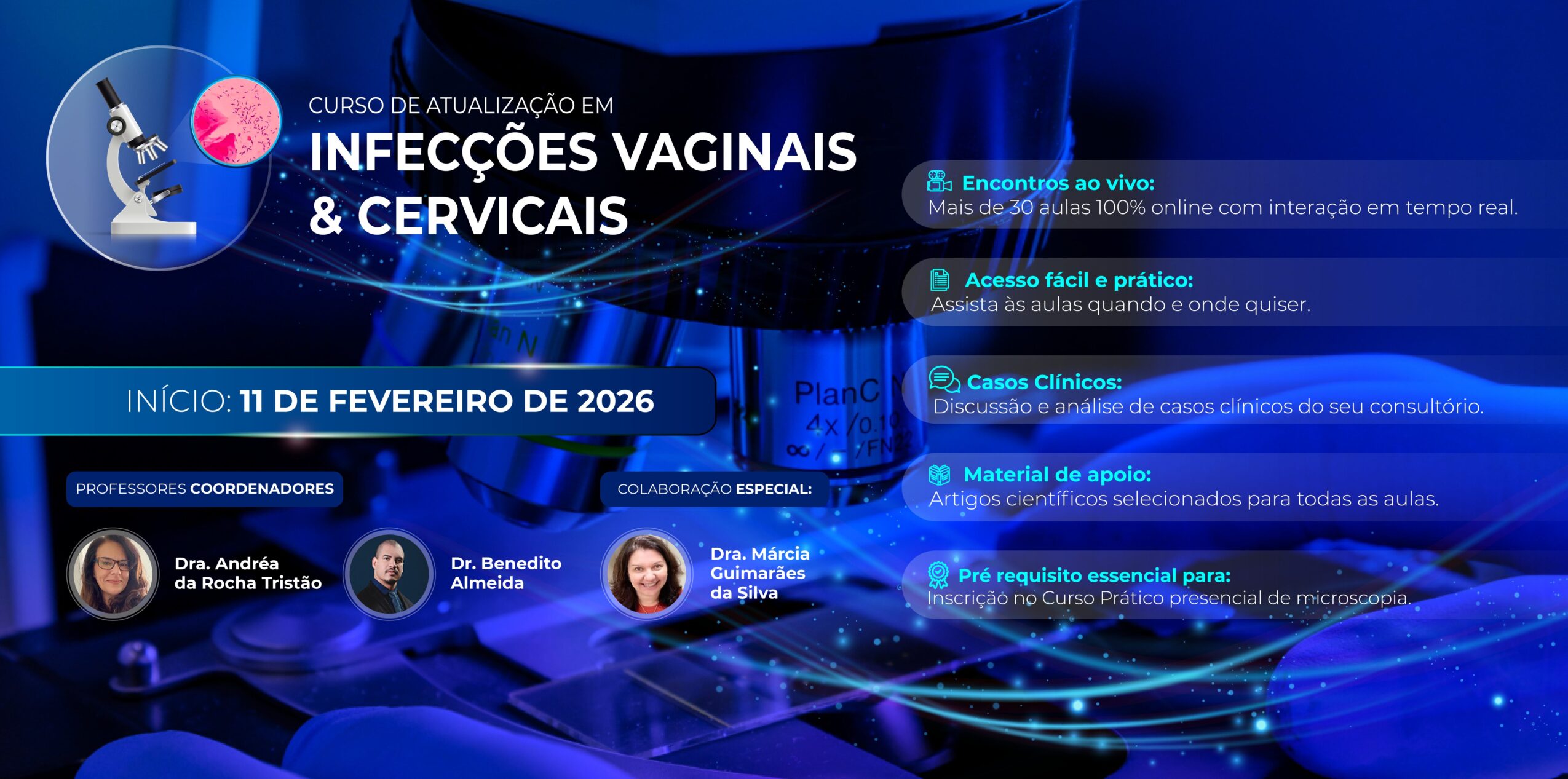 CURSO DE ATUALIZAÇÃO EM
INFECÇÕES VAGINAIS
& CERVICAIS

INÍCIO: 11 DE FEVEREIRO DE 2026

PROFESSORES COORDENADORES

Dra. Andréa
da Rocha Tristão

Dr. Benedito
Almeida

COLABORAÇÃO ESPECIAL:

Dra. Márcia
Guimarães
da Silva

Encontros ao vivo:
Mais de 30 aulas 100% online com interação em tempo real.

Acesso fácil e prático:
Assista às aulas quando e onde quiser.

Casos Clínicos:
Discussão e análise de casos clínicos do seu consultório.

Material de apoio:
Artigos científicos selecionados para todas as aulas.

Pré requisito essencial para:
Inscrição no Curso Prático presencial de microscopia.